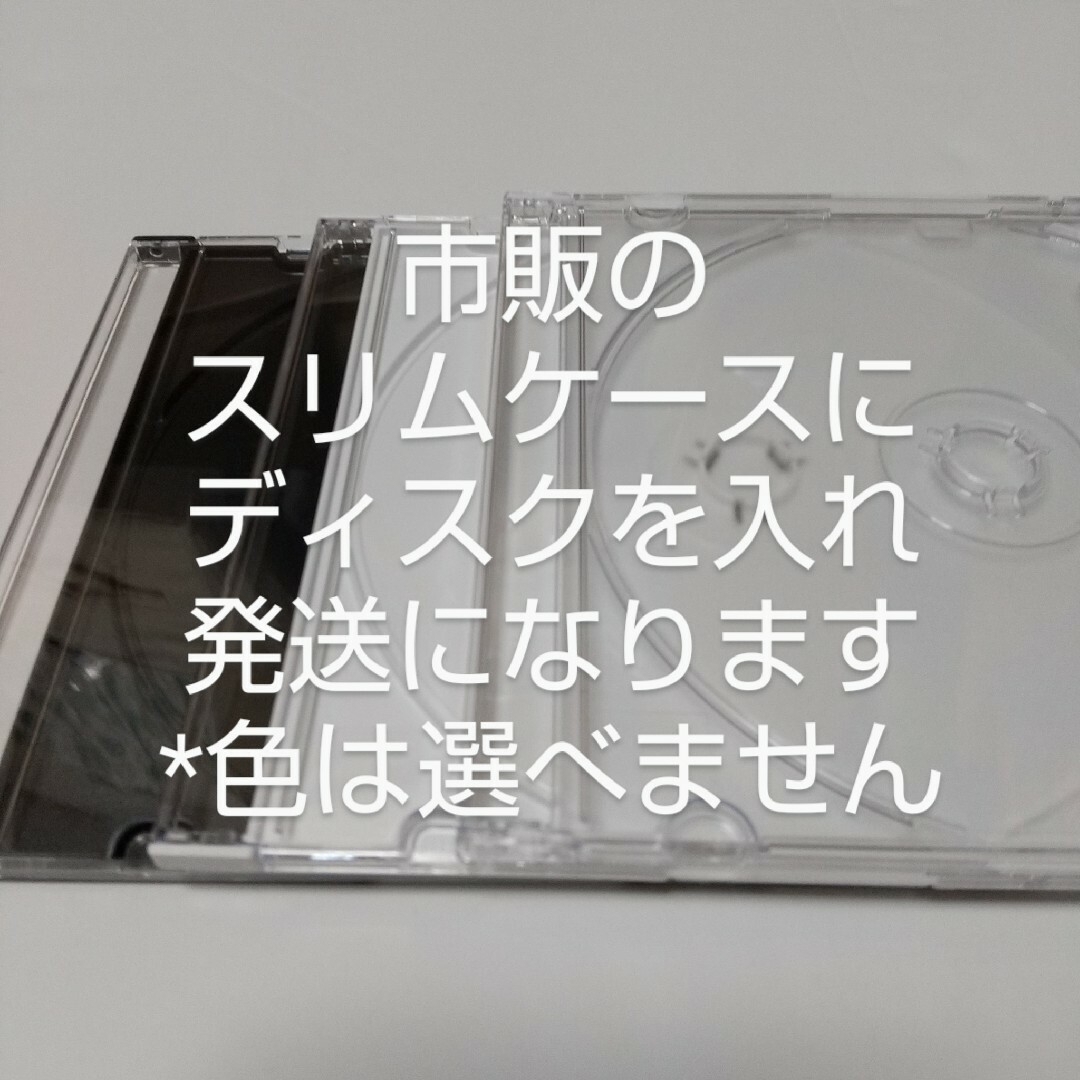 市販の
スリムケースに
ディスクを入れ
発送になります
*色は選べません